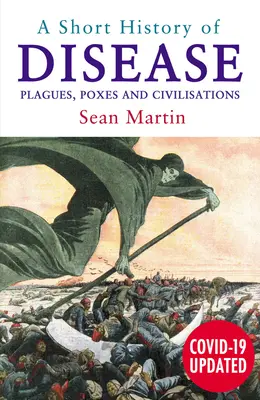 A Short History of
DISEASE
PLAGUES, POXES AND CIVILISATIONS
Sean Martin

COVID-19 UPDATED